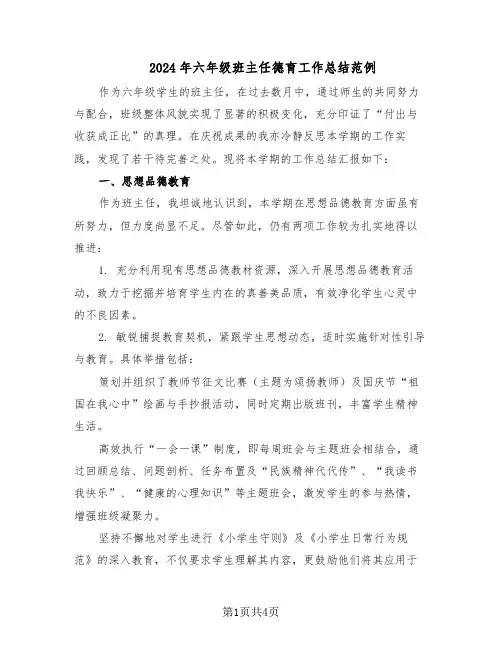 2024年六年级班主任德育工作总结范例

作为六年级学生的班主任，在过去数月中，通过师生的共同努力与配合，班级整体风貌实现了显著的积极变化，充分印证了“付出与收获成正比”的真理。在庆祝成果的我亦冷静反思本学期的工作实践，发现了若干待完善之处。现将本学期的工作总结汇报如下：

一、思想品德教育

作为班主任，我坦诚地认识到，本学期在思想品德教育方面虽有所努力，但力度尚显不足。尽管如此，仍有两项工作较为扎实地得以推进：

1. 充分利用现有思想品德教材资源，深入开展思想品德教育活动，致力于挖掘并培育学生内在的真善美品质，有效净化学生心灵中的不良因素。

2. 敏锐捕捉教育契机，紧跟学生思想动态，适时实施针对性引导与教育。具体举措包括：

策划并组织了教师节征文比赛（主题为颂扬教师）及国庆节“祖国在我心中”绘画与手抄报活动，同时定期出版班刊，丰富学生精神生活。

高效执行“一会一课”制度，即每周班会与主题班会相结合，通过回顾总结、问题剖析、任务布置及“民族精神代代传”、“我读书我快乐”、“健康的心理知识”等主题班会，激发学生的参与热情，增强班级凝聚力。

坚持不懈地对学生进行《小学生守则》及《小学生日常行为规范》的深入教育，不仅要求学生理解其内容，更鼓励他们将其应用于

第1页共4页